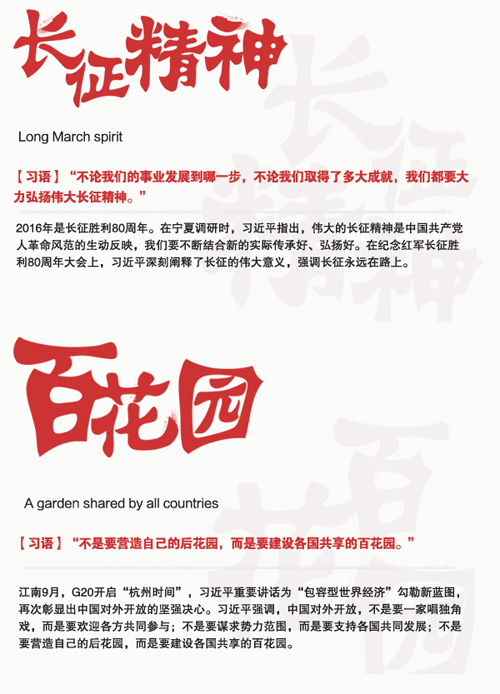 长征精神

Long March spirit

【习语】“不论我们的事业发展到哪一步，不论我们取得了多大成就，我们都要大力弘扬伟大长征精神。”

2016年是长征胜利80周年。在宁夏调研时，习近平指出，伟大的长征精神是中国共产党人革命风范的生动反映，我们要不断结合新的实际传承好、弘扬好。在纪念红军长征胜利80周年大会上，习近平深刻阐释了长征的伟大意义，强调长征永远在路上。

百花园

A garden shared by all countries

【习语】“不是要营造自己的后花园，而是要建设各国共享的百花园。”

江南9月，G20开启“杭州时间”，习近平重要讲话为“包容型世界经济”勾勒新蓝图，再次彰显出中国对外开放的坚强决心。习近平强调，中国对外开放，不是要一家唱独角戏，而是要欢迎各方共同参与；不是要谋求势力范围，而是要支持各国共同发展；不是要营造自己的后花园，而是要建设各国共享的百花园。